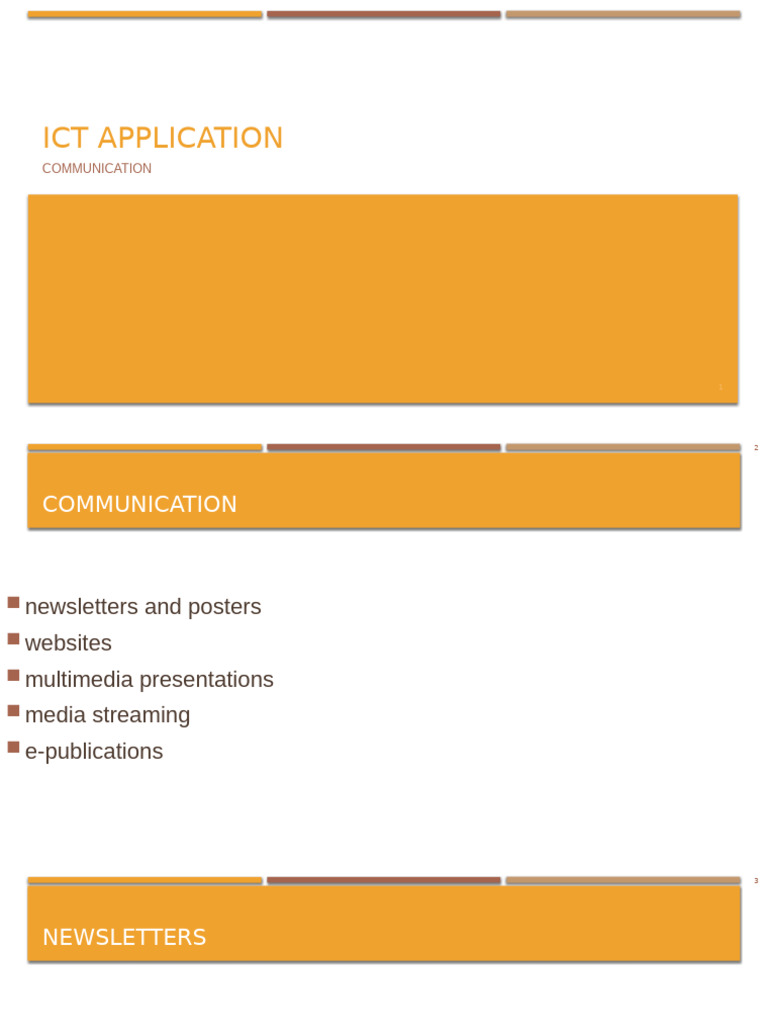 ICT APPLICATION

COMMUNICATION

1

2

COMMUNICATION

newsletters and posters
websites
multimedia presentations
media streaming
e-publications

3

NEWSLETTERS